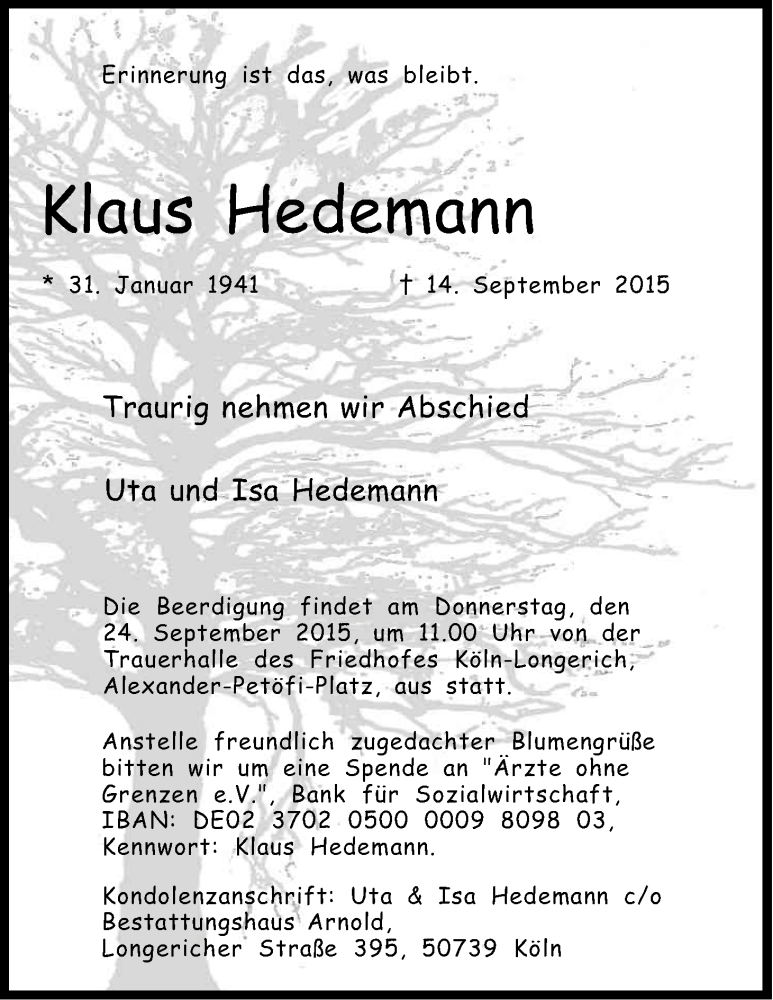 Erinnerung ist das, was bleibt.

Klaus Hedemann

* 31. Januar 1941 † 14. September 2015

Traurig nehmen wir Abschied

Uta und Isa Hedemann

Die Beerdigung findet am Donnerstag, den 24. September 2015, um 11.00 Uhr von der Trauerhalle des Friedhofes Köln-Longerich, Alexander-Petöfi-Platz, aus statt.

Anstelle freundlich zugedachter Blumengrüße bitten wir um eine Spende an "Ärzte ohne Grenzen e.V.", Bank für Sozialwirtschaft, IBAN: DE02 3702 0500 0009 8098 03, Kennwort: Klaus Hedemann.

Kondolenzanschrift: Uta & Isa Hedemann c/o Bestattungshaus Arnold, Longericher Straße 395, 50739 Köln